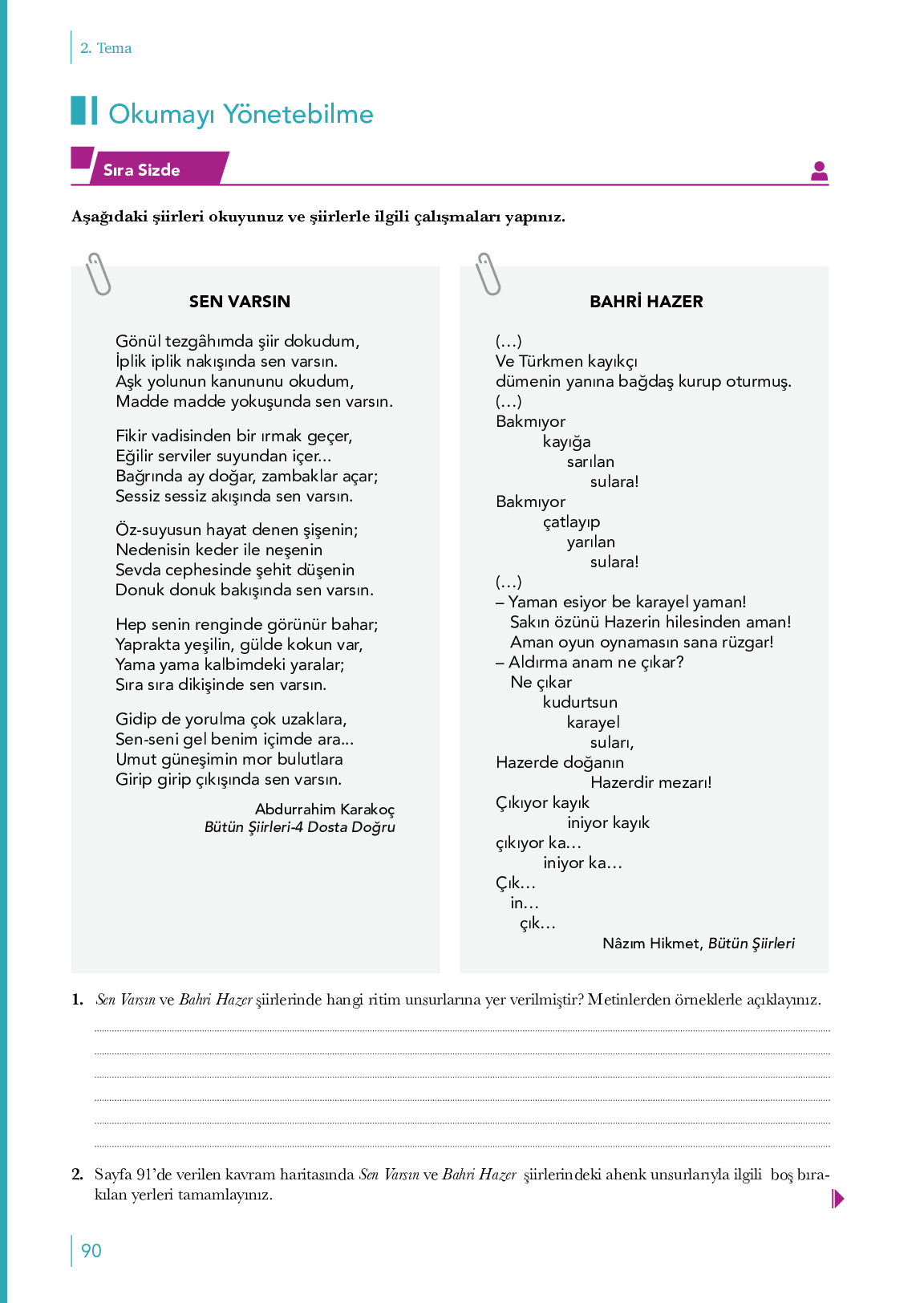 2. Tema

Okumayı Yönetebilme

Sıra Sizde

Aşağıdaki şiirleri okuyunuz ve şiirlerle ilgili çalışmaları yapınız.

SEN VARSIN

Gönül tezgâhımda şiir dokudum,
İplik iplik nakışında sen varsın.
Aşk yolunun kanununu okudum,
Madde madde yokuşunda sen varsın.

Fikir vadisinden bir ırmak geçer,
Eğilir serviler suyundan içer...
Bağrında ay doğar, zambaklar açar;
Sessiz sessiz akışında sen varsın.

Öz-suyusun hayat denen şişenin;
Nedenisin keder ile neşenin
Sevda cephesinde şehit düşenin
Donuk donuk bakışında sen varsın.

Hep senin renginde görünür bahar;
Yaprakta yeşilin, gülde kokun var,
Yama yama kalbimdeki yaralar;
Sıra sıra dikişinde sen varsın.

Gidip de yorulma çok uzaklara,
Sen-seni gel benim içimde ara...
Umut güneşimin mor bulutlara
Girip girip çıkışında sen varsın.

Abdurrahim Karakoç
Bütün Şiirleri-4 Dosta Doğru

BAHRİ HAZER

(…)
Ve Türkmen kayıkçı
dümenin yanına bağdaş kurup oturmuş.
(…)
Bakmıyor
kayığa
sarılan
sulara!
Bakmıyor
çatlayıp
yarılan
sulara!
(…)
– Yaman esiyor be karayel yaman!
Sakın özünü Hazerin hilesinden aman!
Aman oyun oynamasın sana rüzgar!
– Aldırma anam ne çıkar?
Ne çıkar
kudurtsun
karayel
suları,
Hazerde doğanın
Hazerdir mezarı!
Çıkıyor kayık
iniyor kayık
çıkıyor ka…
iniyor ka…
Çık…
in…
çık…

Nâzım Hikmet, Bütün Şiirleri

1. Sen Varsın ve Bahri Hazer şiirlerinde hangi ritim unsurlarına yer verilmiştir? Metinlerden örneklerle açıklayınız.

2. Sayfa 91'de verilen kavram haritasında Sen Varsın ve Bahri Hazer şiirlerindeki ahenk unsurlarıyla ilgili boş bırakılan yerleri tamamlayınız.

90